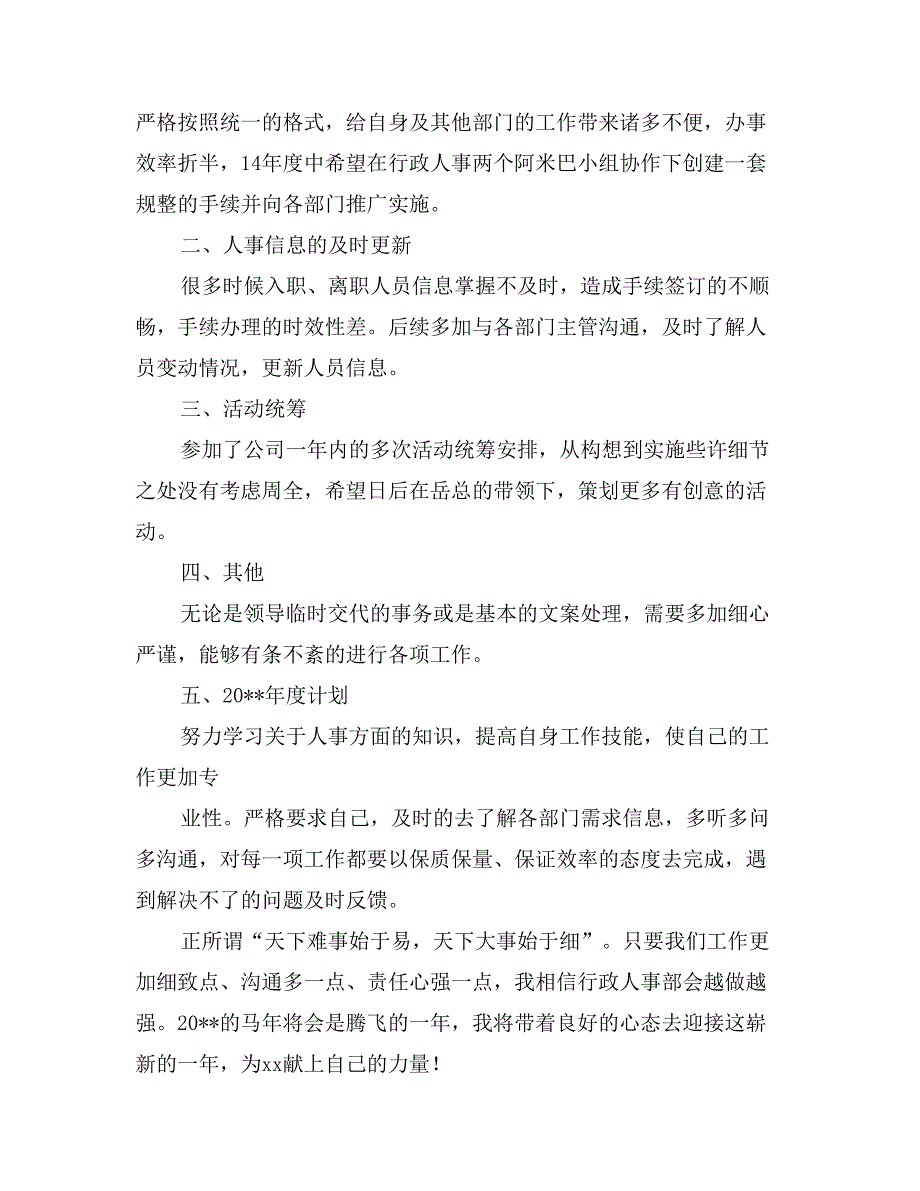 严格按照统一的格式，给自身及其他部门的工作带来诸多不便，办事效率折半，14年度中希望在行政人事两个阿米巴小组协作下创建一套规整的手续并向各部门推广实施。

二、人事信息的及时更新

很多时候入职、离职人员信息掌握不及时，造成手续签订的不顺畅，手续办理的时效性差。后续多加与各部门主管沟通，及时了解人员变动情况，更新人员信息。

三、活动统筹

参加了公司一年内的多次活动统筹安排，从构想到实施些许细节之处没有考虑周全，希望日后在岳总的带领下，策划更多有创意的活动。

四、其他

无论是领导临时交代的事务或是基本的文案处理，需要多加细心严谨，能够有条不紊的进行各项工作。

五、20**年度计划

努力学习关于人事方面的知识，提高自身工作技能，使自己的工作更加专

业性。严格要求自己，及时的去了解各部门需求信息，多听多问多沟通，对每一项工作都要以保质保量、保证效率的态度去完成，遇到解决不了的问题及时反馈。

正所谓“天下难事始于易，天下大事始于细”。只要我们工作更加细致点、沟通多一点、责任心强一点，我相信行政人事部会越做越强。20**的马年将会是腾飞的一年，我将带着良好的心态去迎接这崭新的一年，为xx献上自己的力量！